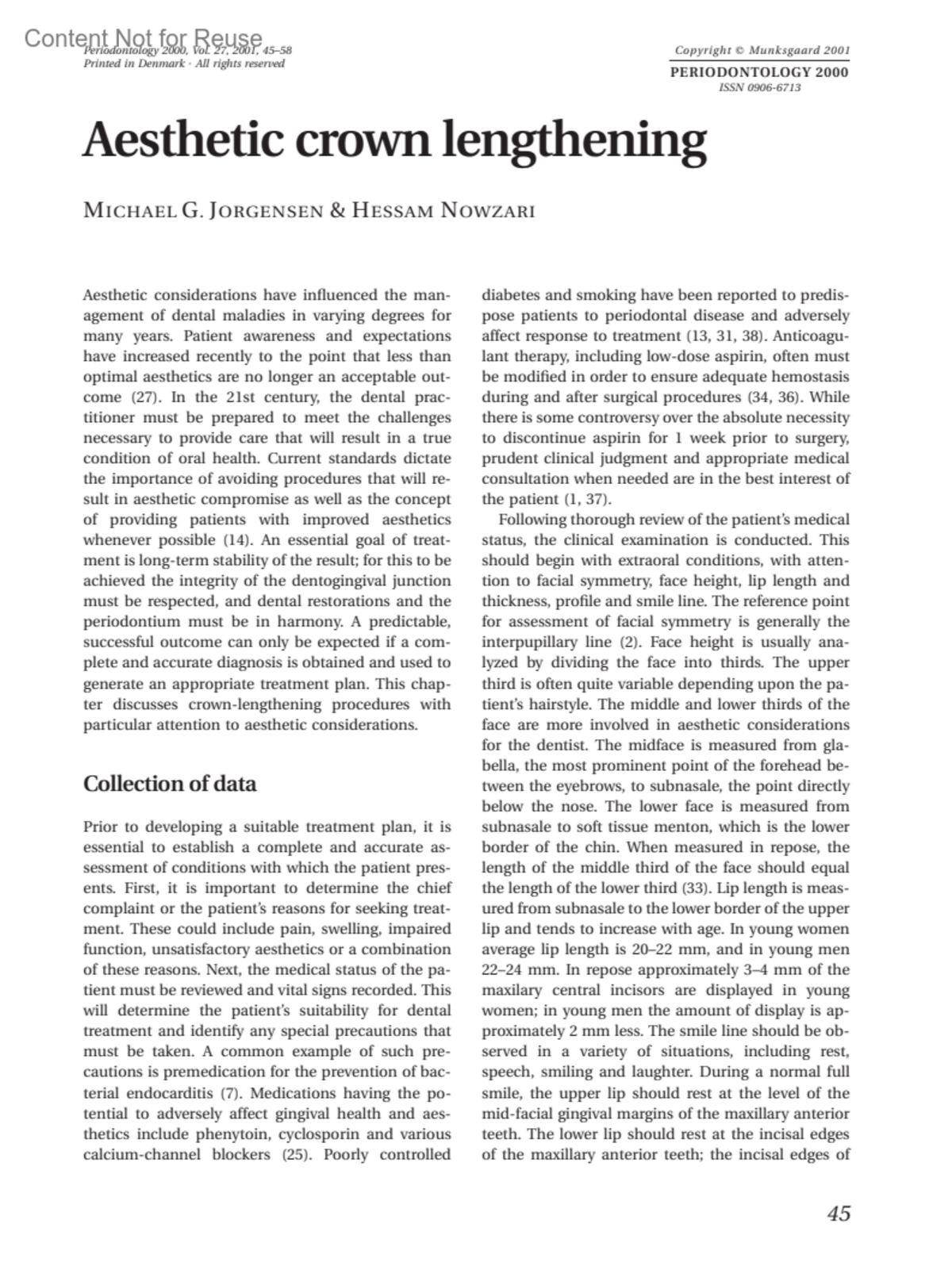 Content Not for Reuse

Periodontology 2000, Vol. 27, 2001, 45–58
Printed in Denmark · All rights reserved

Copyright © Munksgaard 2001
PERIODONTOLOGY 2000
ISSN 0906-6713

Aesthetic crown lengthening

MICHAEL G. JORGENSEN & HESSAM NOWZARI

Aesthetic considerations have influenced the management of dental maladies in varying degrees for many years. Patient awareness and expectations have increased recently to the point that less than optimal aesthetics are no longer an acceptable outcome (27). In the 21st century, the dental practitioner must be prepared to meet the challenges necessary to provide care that will result in a true condition of oral health. Current standards dictate the importance of avoiding procedures that will result in aesthetic compromise as well as the concept of providing patients with improved aesthetics whenever possible (14). An essential goal of treatment is long-term stability of the result; for this to be achieved the integrity of the dentogingival junction must be respected, and dental restorations and the periodontium must be in harmony. A predictable, successful outcome can only be expected if a complete and accurate diagnosis is obtained and used to generate an appropriate treatment plan. This chapter discusses crown-lengthening procedures with particular attention to aesthetic considerations.

Collection of data

Prior to developing a suitable treatment plan, it is essential to establish a complete and accurate assessment of conditions with which the patient presents. First, it is important to determine the chief complaint or the patient's reasons for seeking treatment. These could include pain, swelling, impaired function, unsatisfactory aesthetics or a combination of these reasons. Next, the medical status of the patient must be reviewed and vital signs recorded. This will determine the patient's suitability for dental treatment and identify any special precautions that must be taken. A common example of such precautions is premedication for the prevention of bacterial endocarditis (7). Medications having the potential to adversely affect gingival health and aesthetics include phenytoin, cyclosporin and various calcium-channel blockers (25). Poorly controlled diabetes and smoking have been reported to predispose patients to periodontal disease and adversely affect response to treatment (13, 31, 38). Anticoagulant therapy, including low-dose aspirin, often must be modified in order to ensure adequate hemostasis during and after surgical procedures (34, 36). While there is some controversy over the absolute necessity to discontinue aspirin for 1 week prior to surgery, prudent clinical judgment and appropriate medical consultation when needed are in the best interest of the patient (1, 37).

Following thorough review of the patient's medical status, the clinical examination is conducted. This should begin with extraoral conditions, with attention to facial symmetry, face height, lip length and thickness, profile and smile line. The reference point for assessment of facial symmetry is generally the interpupillary line (2). Face height is usually analyzed by dividing the face into thirds. The upper third is often quite variable depending upon the patient's hairstyle. The middle and lower thirds of the face are more involved in aesthetic considerations for the dentist. The midface is measured from glabella, the most prominent point of the forehead between the eyebrows, to subnasale, the point directly below the nose. The lower face is measured from subnasale to soft tissue menton, which is the lower border of the chin. When measured in repose, the length of the middle third of the face should equal the length of the lower third (33). Lip length is measured from subnasale to the lower border of the upper lip and tends to increase with age. In young women average lip length is 20–22 mm, and in young men 22–24 mm. In repose approximately 3–4 mm of the maxilary central incisors are displayed in young women; in young men the amount of display is approximately 2 mm less. The smile line should be observed in a variety of situations, including rest, speech, smiling and laughter. During a normal full smile, the upper lip should rest at the level of the mid-facial gingival margins of the maxillary anterior teeth. The lower lip should rest at the incisal edges of the maxillary anterior teeth; the incisal edges of

45